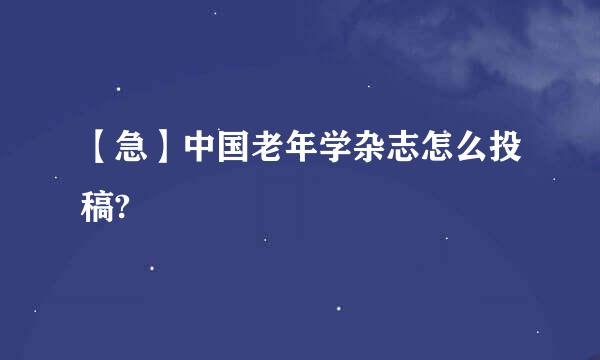 【急】中国老年学杂志怎么投稿?